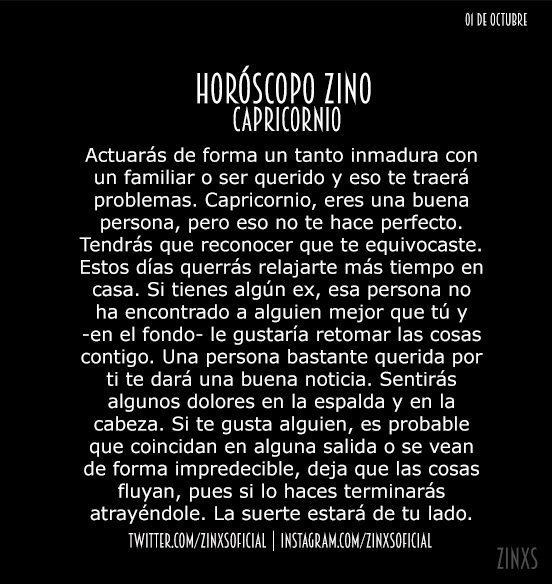 01 DE OCTUBRE

HORÓSCOPO ZINO
CAPRICORNIO

Actuarás de forma un tanto inmadura con un familiar o ser querido y eso te traerá problemas. Capricornio, eres una buena persona, pero eso no te hace perfecto. Tendrás que reconocer que te equivocaste. Estos días querrás relajarte más tiempo en casa. Si tienes algún ex, esa persona no ha encontrado a alguien mejor que tú y -en el fondo- le gustaría retomar las cosas contigo. Una persona bastante querida por ti te dará una buena noticia. Sentirás algunos dolores en la espalda y en la cabeza. Si te gusta alguien, es probable que coincidan en alguna salida o se vean de forma impredecible, deja que las cosas fluyan, pues si lo haces terminarás atrayéndole. La suerte estará de tu lado.

TWITTER.COM/ZINXSOFICIAL | INSTAGRAM.COM/ZINXSOFICIAL

ZINXS